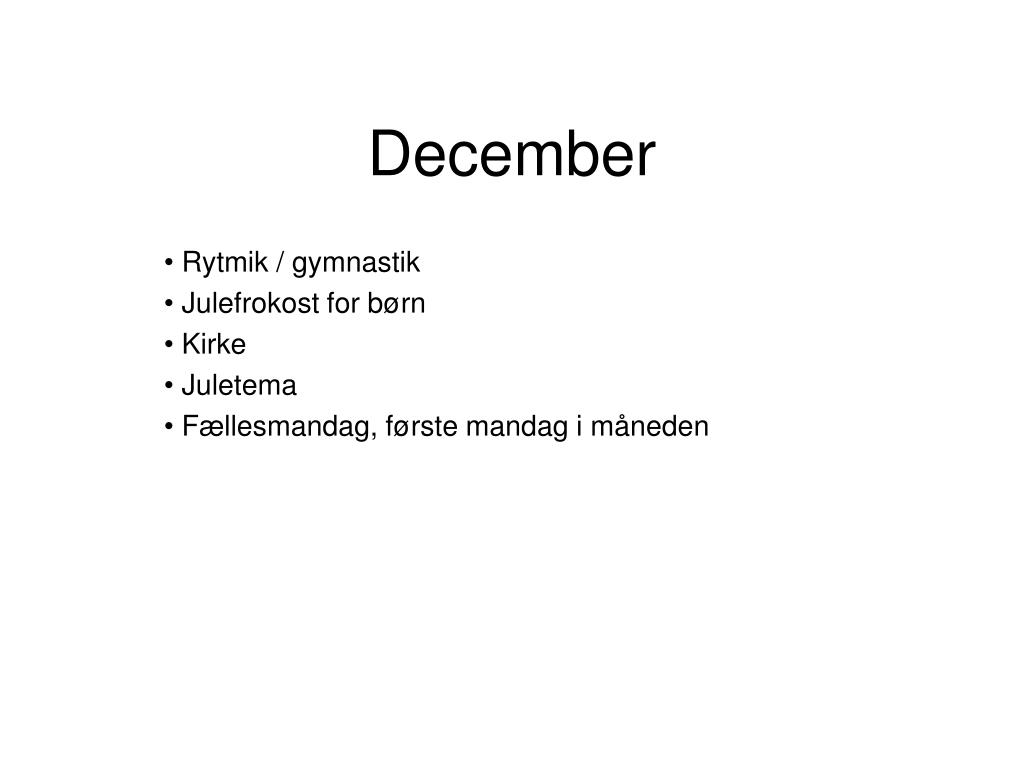 December

• Rytmik / gymnastik
• Julefrokost for børn
• Kirke
• Juletema
• Fællesmandag, første mandag i måneden